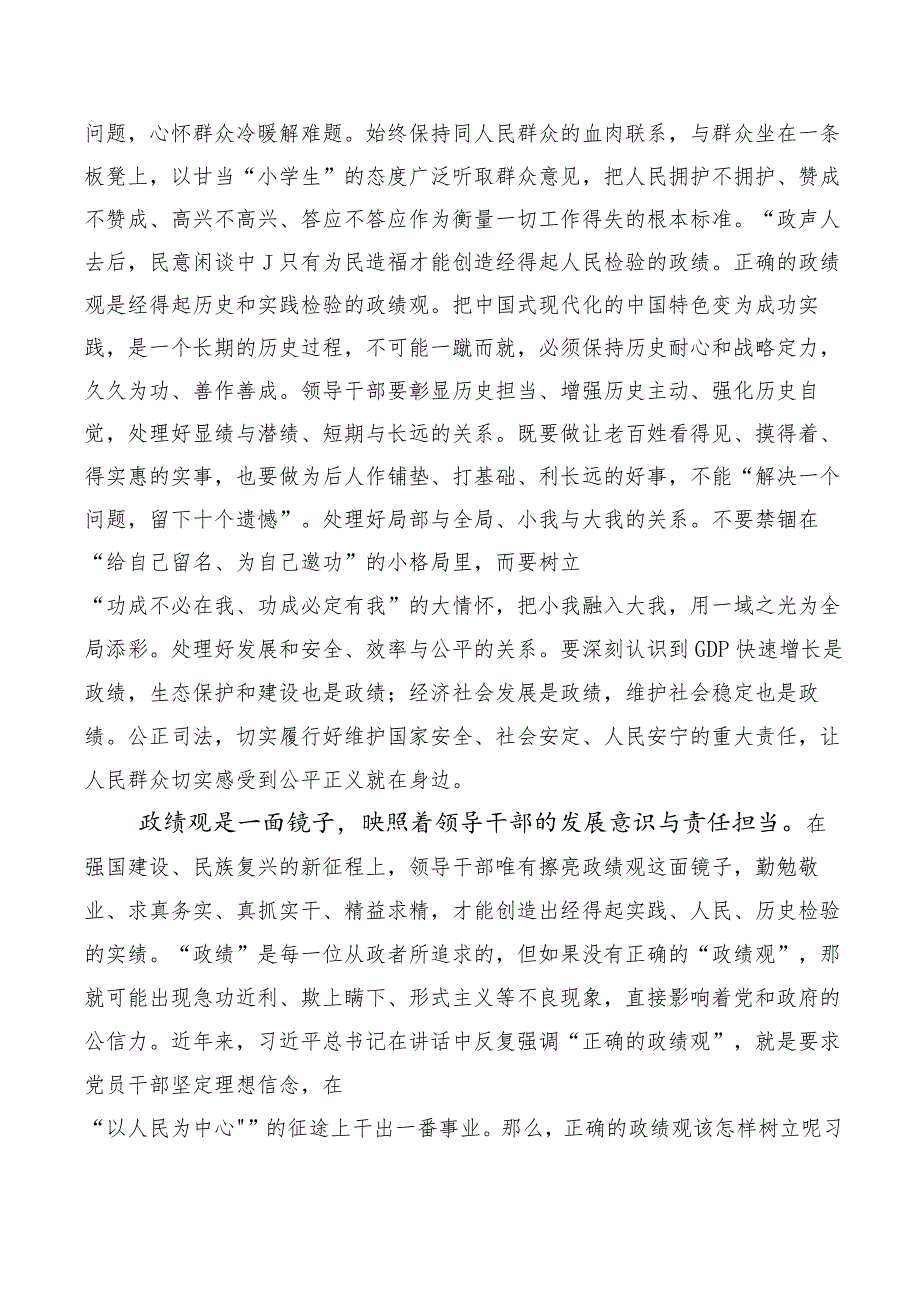 问题，心怀群众冷暖解难题。始终保持同人民群众的血肉联系，与群众坐在一条板凳上，以甘当“小学生”的态度广泛听取群众意见，把人民拥护不拥护、赞成不赞成、高兴不高兴、答应不答应作为衡量一切工作得失的根本标准。“政声人去后，民意闲谈中J只有为民造福才能创造经得起人民检验的政绩。正确的政绩观是经得起历史和实践检验的政绩观。把中国式现代化的中国特色变为成功实践，是一个长期的历史过程，不可能一蹴而就，必须保持历史耐心和战略定力，久久为功、善作善成。领导干部要彰显历史担当、增强历史主动、强化历史自觉，处理好显绩与潜绩、短期与长远的关系。既要做让老百姓看得见、摸得着、得实惠的实事，也要做为后人作铺垫、打基础、利长远的好事，不能“解决一个问题，留下十个遗憾”。处理好局部与全局、小我与大我的关系。不要禁锢在“给自己留名、为自己邀功”的小格局里，而要树立

“功成不必在我、功成必定有我”的大情怀，把小我融入大我，用一域之光为全局添彩。处理好发展和安全、效率与公平的关系。要深刻认识到GDP快速增长是政绩，生态保护和建设也是政绩；经济社会发展是政绩，维护社会稳定也是政绩。公正司法，切实履行好维护国家安全、社会安定、人民安宁的重大责任，让人民群众切实感受到公平正义就在身边。

政绩观是一面镜子，映照着领导干部的发展意识与责任担当。在强国建设、民族复兴的新征程上，领导干部唯有擦亮政绩观这面镜子，勤勉敬业、求真务实、真抓实干、精益求精，才能创造出经得起实践、人民、历史检验的实绩。“政绩”是每一位从政者所追求的，但如果没有正确的“政绩观”，那就可能出现急功近利、欺上瞒下、形式主义等不良现象，直接影响着党和政府的公信力。近年来，习近平总书记在讲话中反复强调“正确的政绩观”，就是要求党员干部坚定理想信念，在

“以人民为中心""的征途上干出一番事业。那么，正确的政绩观该怎样树立呢习